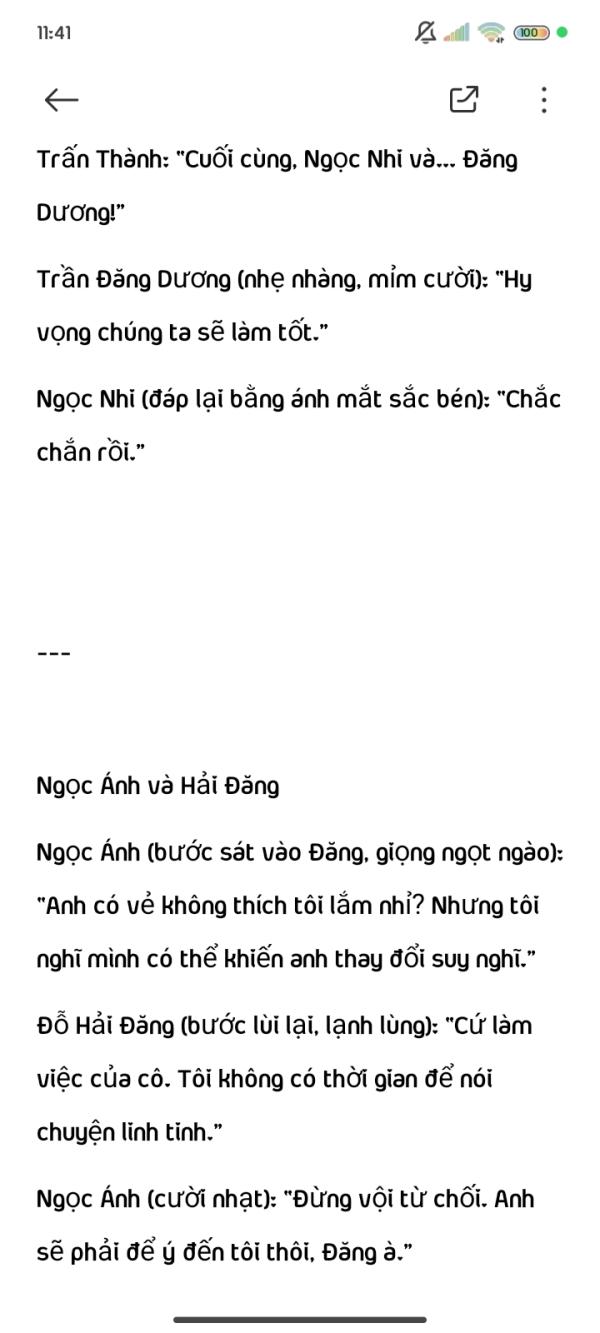 11:41

100

Trấn Thành: "Cuối cùng, Ngọc Nhi và... Đăng Dương!"

Trần Đăng Dương (nhẹ nhàng, mỉm cười): "Hy vọng chúng ta sẽ làm tốt."

Ngọc Nhi (đáp lại bằng ánh mắt sắc bén): "Chắc chắn rồi."

---

Ngọc Ánh và Hải Đăng

Ngọc Ánh (bước sát vào Đăng, giọng ngọt ngào): "Anh có vẻ không thích tôi lắm nhỉ? Nhưng tôi nghĩ mình có thể khiến anh thay đổi suy nghĩ."

Đỗ Hải Đăng (bước lùi lại, lạnh lùng): "Cứ làm việc của cô. Tôi không có thời gian để nói chuyện linh tinh."

Ngọc Ánh (cười nhạt): "Đừng vội từ chối. Anh sẽ phải để ý đến tôi thôi, Đăng à."